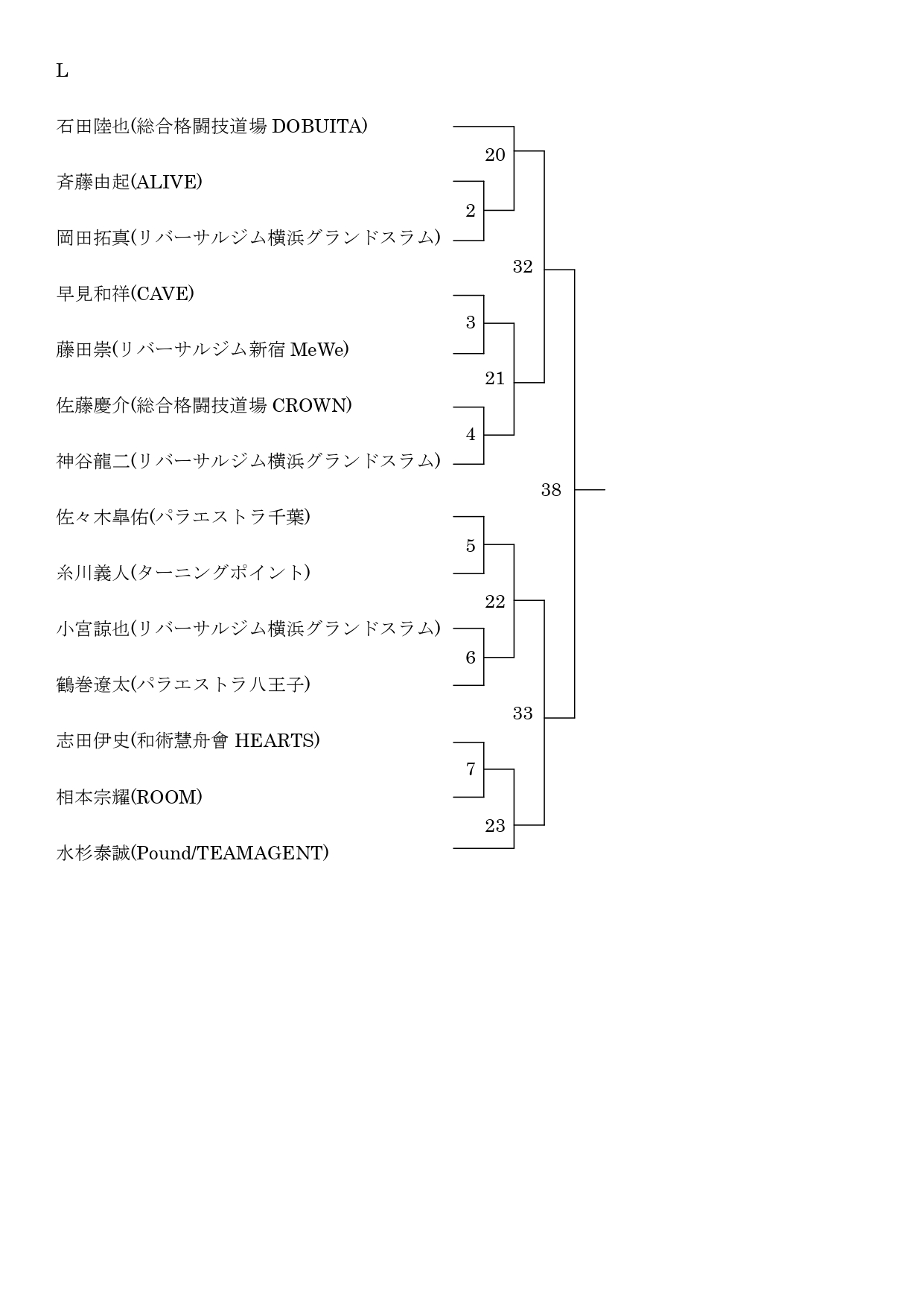 L

石田陸也(総合格闘技道場 DOBUITA)

斉藤由起(ALIVE)

岡田拓真(リバーサルジム横浜グランドスラム)

早見和祥(CAVE)

藤田崇(リバーサルジム新宿 MeWe)

佐藤慶介(総合格闘技道場 CROWN)

神谷龍二(リバーサルジム横浜グランドスラム)

佐々木皐佑(パラエストラ千葉)

糸川義人(ターニングポイント)

小宮諒也(リバーサルジム横浜グランドスラム)

鶴巻遼太(パラエストラ八王子)

志田伊史(和術慧舟會 HEARTS)

相本宗耀(ROOM)

水杉泰誠(Pound/TEAMAGENT)

20
2
32
3
21
4
38
5
22
6
33
7
23